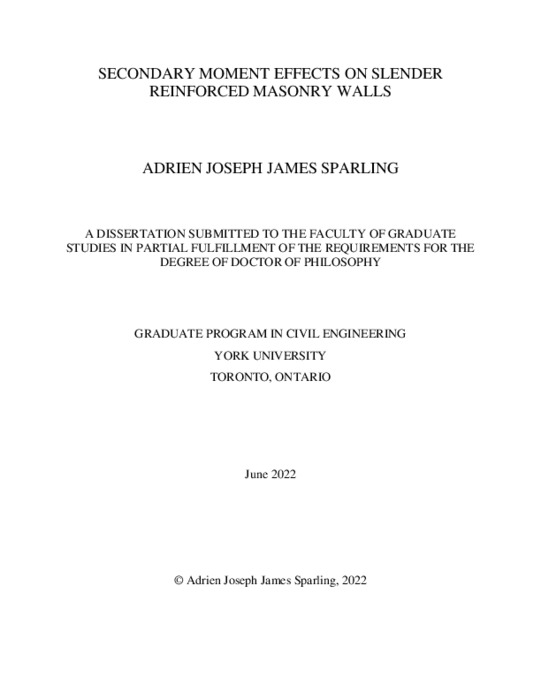 SECONDARY MOMENT EFFECTS ON SLENDER REINFORCED MASONRY WALLS

ADRIEN JOSEPH JAMES SPARLING

A DISSERTATION SUBMITTED TO THE FACULTY OF GRADUATE STUDIES IN PARTIAL FULFILLMENT OF THE REQUIREMENTS FOR THE DEGREE OF DOCTOR OF PHILOSOPHY

GRADUATE PROGRAM IN CIVIL ENGINEERING

YORK UNIVERSITY

TORONTO, ONTARIO

June 2022

© Adrien Joseph James Sparling, 2022